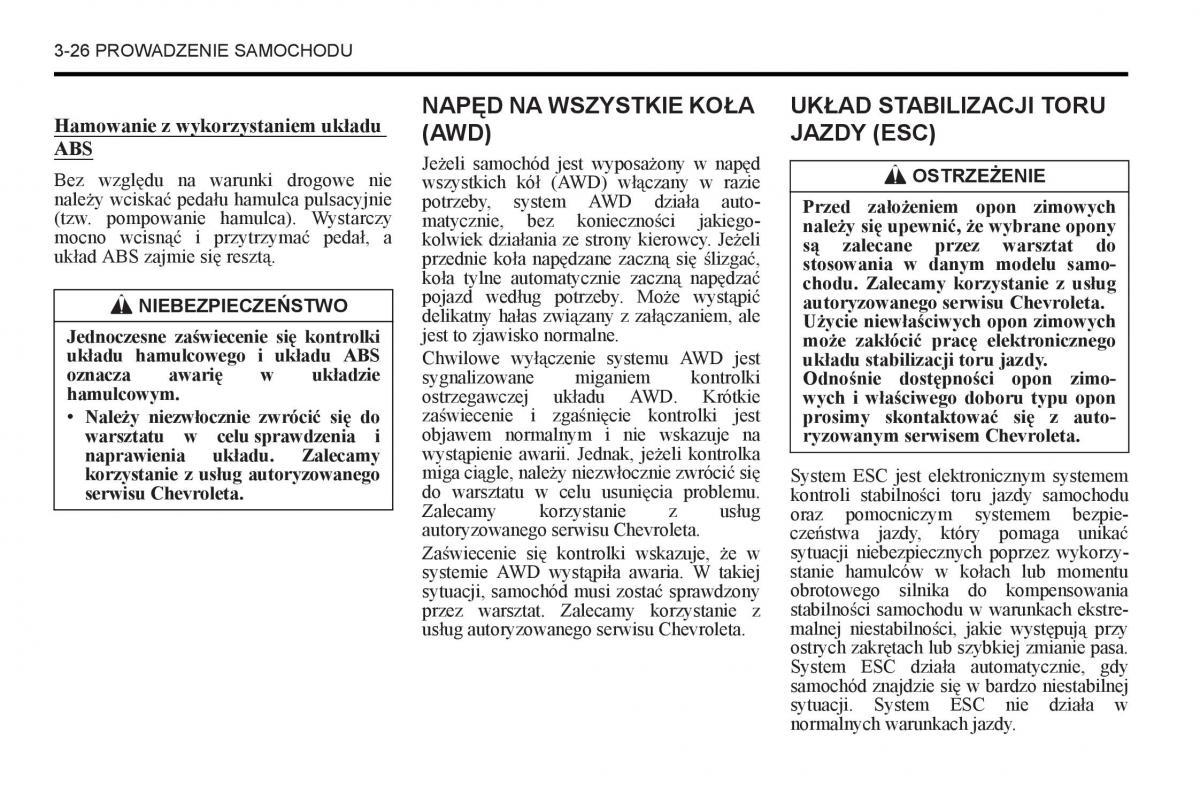 3-26 PROWADZENIE SAMOCHODU

Hamowanie z wykorzystaniem układu ABS

Bez względu na warunki drogowe nie należy wciskać pedału hamulca pulsacyjnie (tzw. pompowanie hamulca). Wystarczy mocno wcisnąć i przytrzymać pedał, a układ ABS zajmie się resztą.

NIEBEZPIECZEŃSTWO

Jednoczesne zaświecenie się kontrolki układu hamulcowego i układu ABS oznacza awarię w układzie hamulcowym.

• Należy niezwłocznie zwrócić się do warsztatu w celu sprawdzenia i naprawienia układu. Zalecamy korzystanie z usług autoryzowanego serwisu Chevroleta.

NAPĘD NA WSZYSTKIE KOŁA (AWD)

Jeżeli samochód jest wyposażony w napęd wszystkich kół (AWD) włączany w razie potrzeby, system AWD działa automatycznie, bez konieczności jakiegokolwiek działania ze strony kierowcy. Jeżeli przednie koła napędzane zaczną się ślizgać, koła tylne automatycznie zaczną napędzać pojazd według potrzeby. Może wystąpić delikatny hałas związany z załączaniem, ale jest to zjawisko normalne.

Chwilowe wyłączenie systemu AWD jest sygnalizowane miganiem kontrolki ostrzegawczej układu AWD. Krótkie zaświecenie i zgaśnięcie kontrolki jest objawem normalnym i nie wskazuje na wystąpienie awarii. Jednak, jeżeli kontrolka miga ciągle, należy niezwłocznie zwrócić się do warsztatu w celu usunięcia problemu. Zalecamy korzystanie z usług autoryzowanego serwisu Chevroleta.

Zaświecenie się kontrolki wskazuje, że w systemie AWD wystąpiła awaria. W takiej sytuacji, samochód musi zostać sprawdzony przez warsztat. Zalecamy korzystanie z usług autoryzowanego serwisu Chevroleta.

UKŁAD STABILIZACJI TORU JAZDY (ESC)

OSTRZEŻENIE

Przed założeniem opon zimowych należy się upewnić, że wybrane opony są zalecane przez warsztat do stosowania w danym modelu samochodu. Zalecamy korzystanie z usług autoryzowanego serwisu Chevroleta.
Użycie niewłaściwych opon zimowych może zakłócić pracę elektronicznego układu stabilizacji toru jazdy.
Odnośnie dostępności opon zimowych i właściwego doboru typu opon prosimy skontaktować się z autoryzowanym serwisem Chevroleta.

System ESC jest elektronicznym systemem kontroli stabilności toru jazdy samochodu oraz pomocniczym systemem bezpieczeństwa jazdy, który pomaga unikać sytuacji niebezpiecznych poprzez wykorzystanie hamulców w kołach lub momentu obrotowego silnika do kompensowania stabilności samochodu w warunkach ekstremalnej niestabilności, jakie występują przy ostrych zakrętach lub szybkiej zmianie pasa. System ESC działa automatycznie, gdy samochód znajdzie się w bardzo niestabilnej sytuacji. System ESC nie działa w normalnych warunkach jazdy.